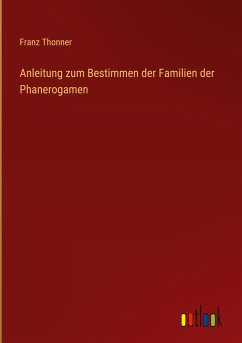 Franz Thonner

Anleitung zum Bestimmen der Familien der Phanerogamen

outlook